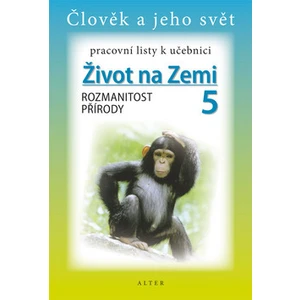 Člověk a jeho svět

pracovní listy k učebnici

Život na Zemi

ROZMANITOST PŘÍRODY

5

ALTER